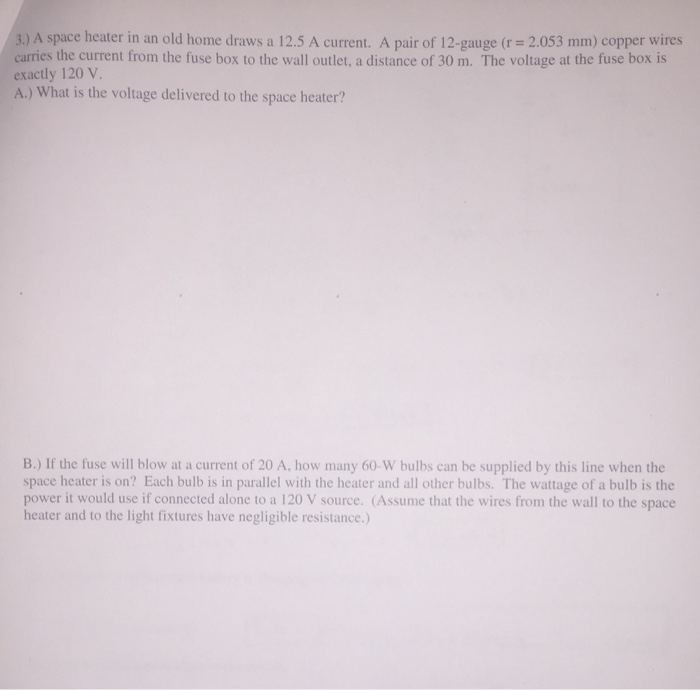 3.) A space heater in an old home draws a 12.5 A current. A pair of 12-gauge (r = 2.053 mm) copper wires carries the current from the fuse box to the wall outlet, a distance of 30 m. The voltage at the fuse box is exactly 120 V.
A.) What is the voltage delivered to the space heater?

B.) If the fuse will blow at a current of 20 A, how many 60-W bulbs can be supplied by this line when the space heater is on? Each bulb is in parallel with the heater and all other bulbs. The wattage of a bulb is the power it would use if connected alone to a 120 V source. (Assume that the wires from the wall to the space heater and to the light fixtures have negligible resistance.)